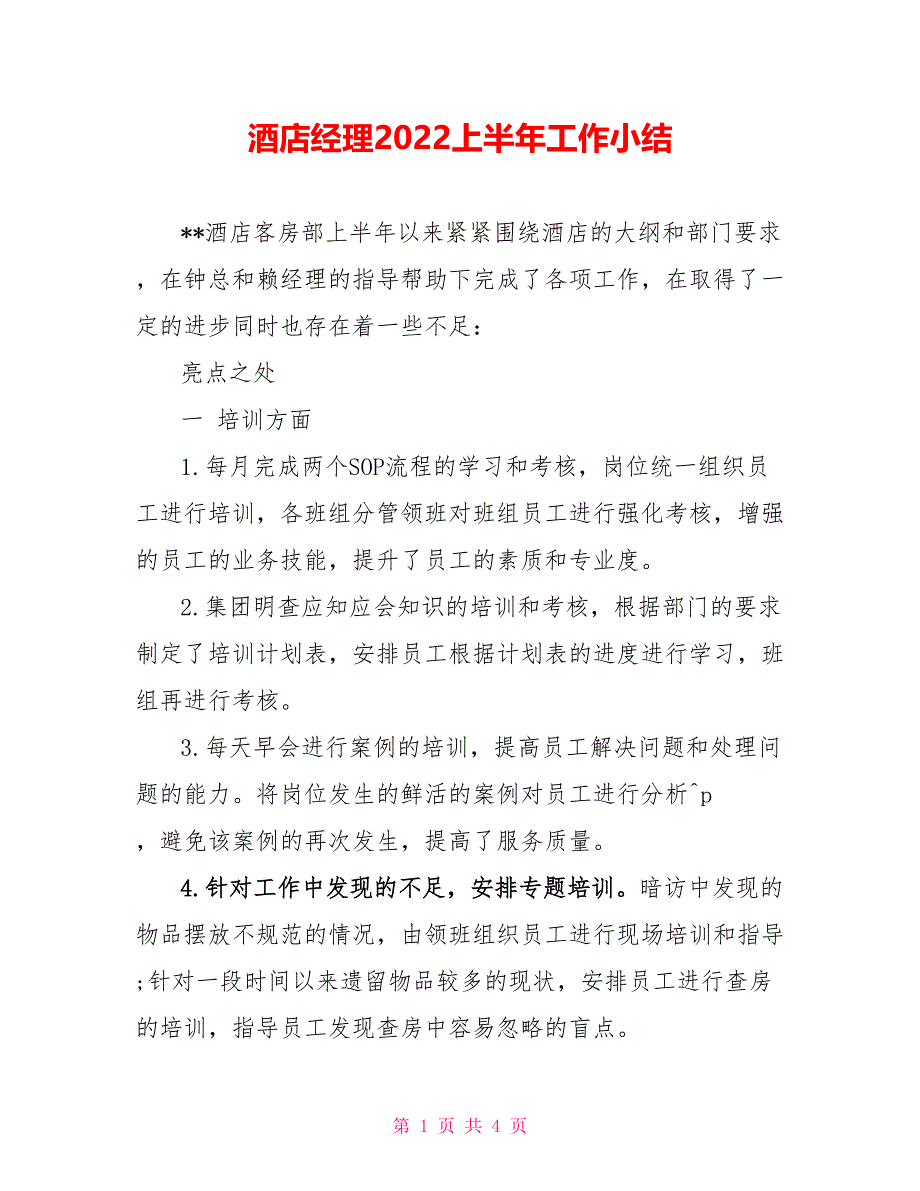 酒店经理2022上半年工作小结

**酒店客房部上半年以来紧紧围绕酒店的大纲和部门要求，在钟总和赖经理的指导帮助下完成了各项工作，在取得了一定的进步同时也存在着一些不足：

亮点之处

一 培训方面

1.每月完成两个SOP流程的学习和考核，岗位统一组织员工进行培训，各班组分管领班对班组员工进行强化考核，增强的员工的业务技能，提升了员工的素质和专业度。

2.集团明查应知应会知识的培训和考核，根据部门的要求制定了培训计划表，安排员工根据计划表的进度进行学习，班组再进行考核。

3.每天早会进行案例的培训，提高员工解决问题和处理问题的能力。将岗位发生的鲜活的案例对员工进行分析^p，避免该案例的再次发生，提高了服务质量。

4.针对工作中发现的不足，安排专题培训。暗访中发现的物品摆放不规范的情况，由领班组织员工进行现场培训和指导;针对一段时间以来遗留物品较多的现状，安排员工进行查房的培训，指导员工发现查房中容易忽略的盲点。

第 1 页 共 4 页